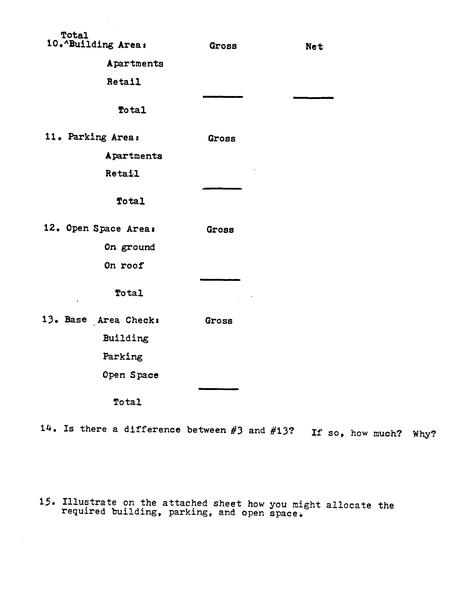 Total
10.^Building Area: Gross Net

Apartments

Retail

Total

11. Parking Area: Gross

Apartments

Retail

Total

12. Open Space Area: Gross

On ground

On roof

Total

13. Base Area Check: Gross

Building

Parking

Open Space

Total

14. Is there a difference between #3 and #13? If so, how much? Why?

15. Illustrate on the attached sheet how you might allocate the required building, parking, and open space.